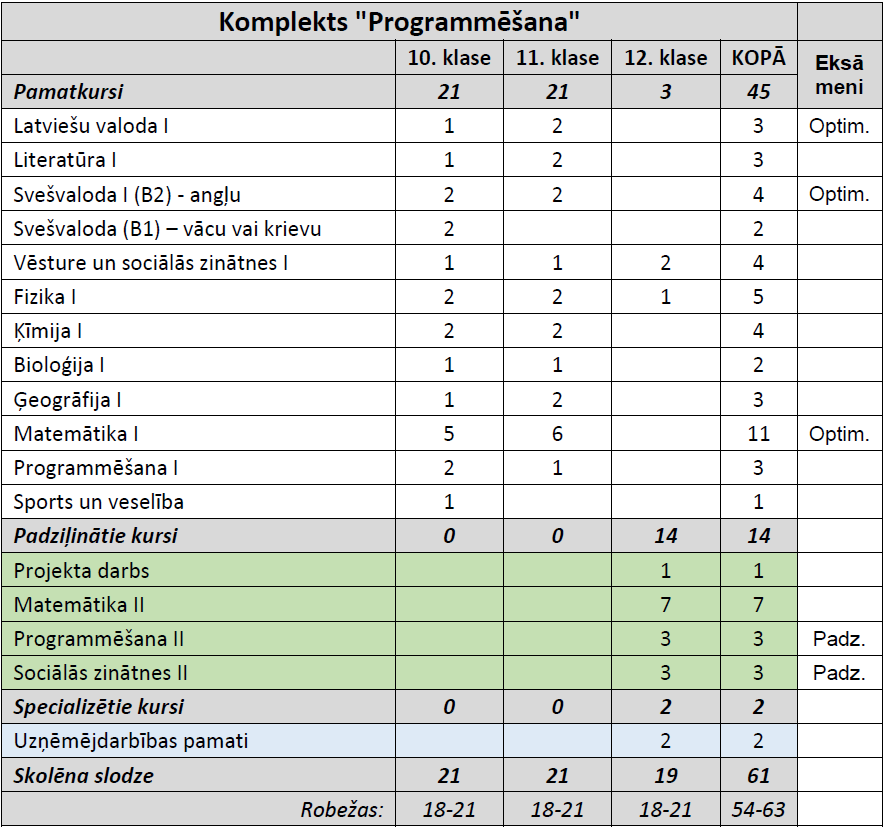 | Komplekts "Programmēšana" | | | | | |
|---|---|---|---|---|---|
| | 10. klase | 11. klase | 12. klase | KOPĀ | Eksā meni |
| Pamatkursi | 21 | 21 | 3 | 45 | |
| Latviešu valoda I | 1 | 2 | | 3 | Optim. |
| Literatūra I | 1 | 2 | | 3 | |
| Svešvaloda I (B2) - angļu | 2 | 2 | | 4 | Optim. |
| Svešvaloda (B1) – vācu vai krievu | 2 | | | 2 | |
| Vēsture un sociālās zinātnes I | 1 | 1 | 2 | 4 | |
| Fizika I | 2 | 2 | 1 | 5 | |
| Ķīmija I | 2 | 2 | | 4 | |
| Bioloģija I | 1 | 1 | | 2 | |
| Ģeogrāfija I | 1 | 2 | | 3 | |
| Matemātika I | 5 | 6 | | 11 | Optim. |
| Programmēšana I | 2 | 1 | | 3 | |
| Sports un veselība | 1 | | | 1 | |
| Padziļinātie kursi | 0 | 0 | 14 | 14 | |
| Projekta darbs | | | 1 | 1 | |
| Matemātika II | | | 7 | 7 | |
| Programmēšana II | | | 3 | 3 | Padz. |
| Sociālās zinātnes II | | | 3 | 3 | Padz. |
| Specializētie kursi | 0 | 0 | 2 | 2 | |
| Uzņēmējdarbības pamati | | | 2 | 2 | |
| Skolēna slodze | 21 | 21 | 19 | 61 | |
| Robežas: | 18-21 | 18-21 | 18-21 | 54-63 | |